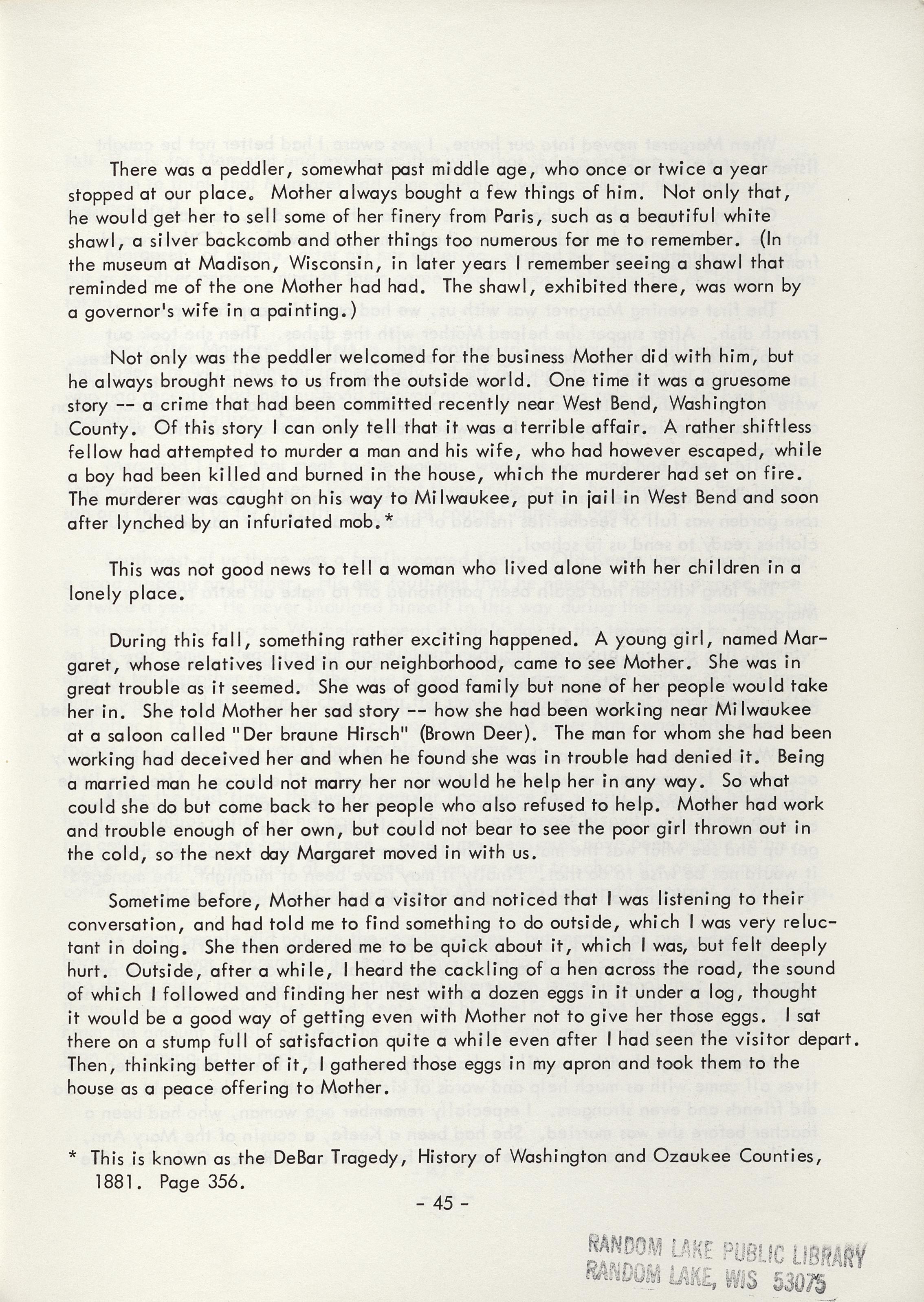 There was a peddler, somewhat past middle age, who once or twice a year stopped at our place. Mother always bought a few things of him. Not only that, he would get her to sell some of her finery from Paris, such as a beautiful white shawl, a silver backcomb and other things too numerous for me to remember. (In the museum at Madison, Wisconsin, in later years I remember seeing a shawl that reminded me of the one Mother had had. The shawl, exhibited there, was worn by a governor's wife in a painting.)

Not only was the peddler welcomed for the business Mother did with him, but he always brought news to us from the outside world. One time it was a gruesome story -- a crime that had been committed recently near West Bend, Washington County. Of this story I can only tell that it was a terrible affair. A rather shiftless fellow had attempted to murder a man and his wife, who had however escaped, while a boy had been killed and burned in the house, which the murderer had set on fire. The murderer was caught on his way to Milwaukee, put in jail in West Bend and soon after lynched by an infuriated mob.*

This was not good news to tell a woman who lived alone with her children in a lonely place.

During this fall, something rather exciting happened. A young girl, named Margaret, whose relatives lived in our neighborhood, came to see Mother. She was in great trouble as it seemed. She was of good family but none of her people would take her in. She told Mother her sad story -- how she had been working near Milwaukee at a saloon called "Der braune Hirsch" (Brown Deer). The man for whom she had been working had deceived her and when he found she was in trouble had denied it. Being a married man he could not marry her nor would he help her in any way. So what could she do but come back to her people who also refused to help. Mother had work and trouble enough of her own, but could not bear to see the poor girl thrown out in the cold, so the next day Margaret moved in with us.

Sometime before, Mother had a visitor and noticed that I was listening to their conversation, and had told me to find something to do outside, which I was very reluctant in doing. She then ordered me to be quick about it, which I was, but felt deeply hurt. Outside, after a while, I heard the cackling of a hen across the road, the sound of which I followed and finding her nest with a dozen eggs in it under a log, thought it would be a good way of getting even with Mother not to give her those eggs. I sat there on a stump full of satisfaction quite a while even after I had seen the visitor depart. Then, thinking better of it, I gathered those eggs in my apron and took them to the house as a peace offering to Mother.

* This is known as the DeBar Tragedy, History of Washington and Ozaukee Counties, 1881. Page 356.

- 45 -

RANDOM LAKE PUBLIC LIBRARY
RANDOM LAKE, WIS 53075